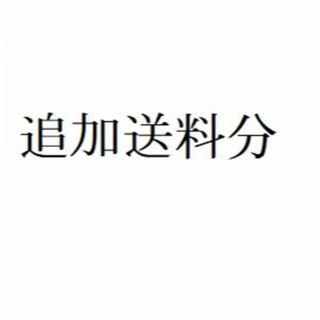 追加送料分